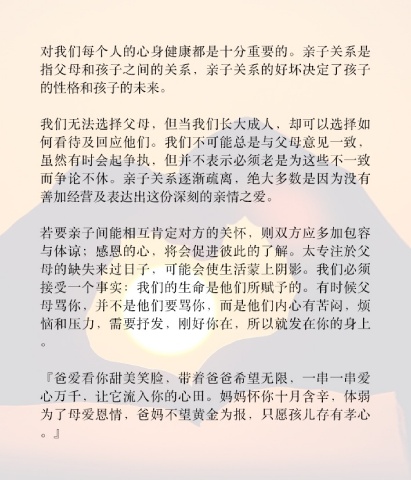 对我们每个人的心身健康都是十分重要的。亲子关系是指父母和孩子之间的关系，亲子关系的好坏决定了孩子的性格和孩子的未来。

我们无法选择父母，但当我们长大成人，却可以选择如何看待及回应他们。我们不可能总是与父母意见一致，虽然有时会起争执，但并不表示必须老是为这些不一致而争论不休。亲子关系逐渐疏离，绝大多数是因为没有善加经营及表达出这份深刻的亲情之爱。

若要亲子间能相互肯定对方的关怀，则双方应多加包容与体谅；感恩的心，将会促进彼此的了解。太专注於父母的缺失来过日子，可能会使生活蒙上阴影。我们必须接受一个事实：我们的生命是他们所赋予的。有时候父母骂你，并不是他们要骂你，而是他们内心有苦闷，烦恼和压力，需要抒发，刚好你在，所以就发在你的身上。

『爸爱看你甜美笑脸，带着爸爸希望无限，一串一串爱心万千，让它流入你的心田。妈妈怀你十月含辛，体弱为了母爱恩情，爸妈不望黄金为报，只愿孩儿存有孝心。』